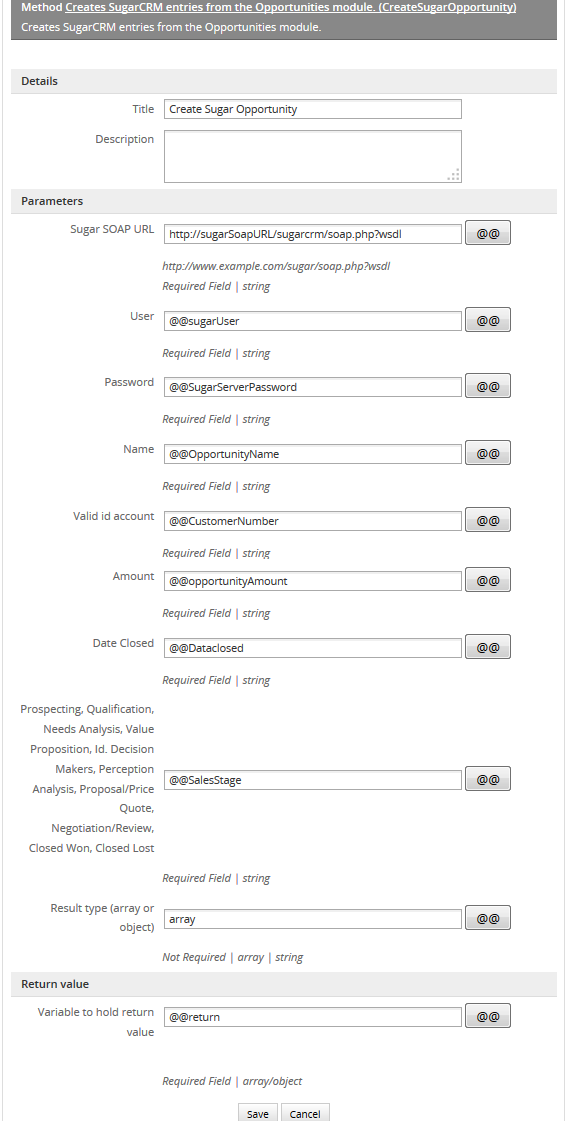 Method Creates SugarCRM entries from the Opportunities module. (CreateSugarOpportunity)
Creates SugarCRM entries from the Opportunities module.

Details

Title Create Sugar Opportunity

Description

Parameters

Sugar SOAP URL http://sugarSoapURL/sugarcrm/soap.php?wsdl @@

http://www.example.com/sugar/soap.php?wsdl
Required Field | string

User @@sugarUser @@

Required Field | string

Password @@SugarServerPassword @@

Required Field | string

Name @@OpportunityName @@

Required Field | string

Valid id account @@CustomerNumber @@

Required Field | string

Amount @@opportunityAmount @@

Required Field | string

Date Closed @@Dataclosed @@

Required Field | string

Prospecting, Qualification, Needs Analysis, Value Proposition, Id. Decision Makers, Perception Analysis, Proposal/Price Quote, Negotiation/Review, Closed Won, Closed Lost @@SalesStage @@

Required Field | string

Result type (array or object) array @@

Not Required | array | string

Return value

Variable to hold return value @@return @@

Required Field | array/object

Save Cancel